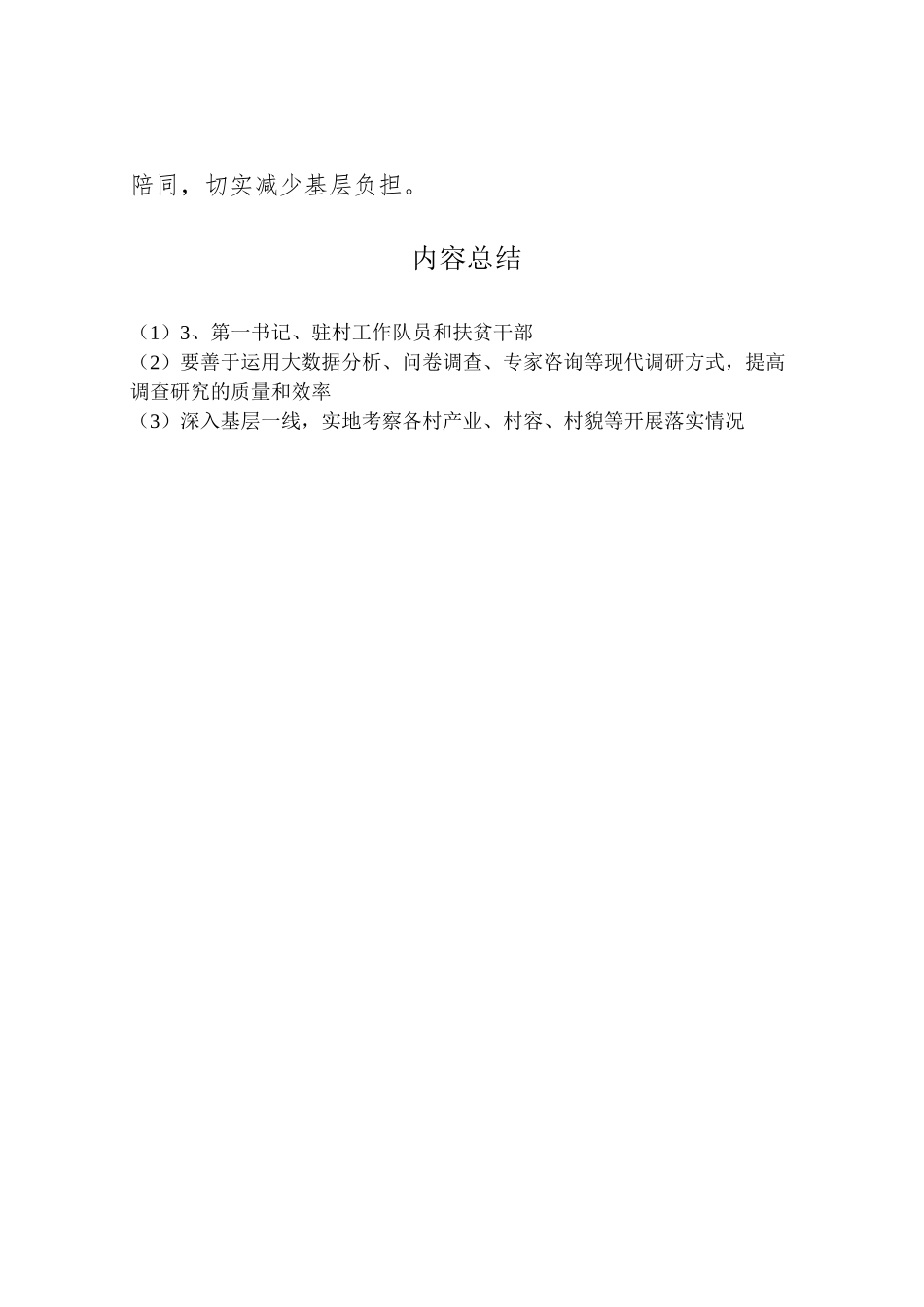 陪同，切实减少基层负担。

内容总结

（1）3、第一书记、驻村工作队员和扶贫干部
（2）要善于运用大数据分析、问卷调查、专家咨询等现代调研方式，提高调查研究的质量和效率
（3）深入基层一线，实地考察各村产业、村容、村貌等开展落实情况